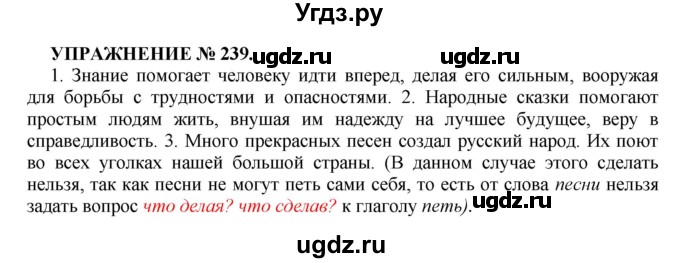 Угдз.ру

УПРАЖНЕНИЕ № 239. ugdz.ru ugdz.ru

1. Знание помогает человеку идти вперед, делая его сильным, вооружая для борьбы с трудностями и опасностями. 2. Народные сказки помогают простым людям жить, внушая им надежду на лучшее будущее, веру в справедливость. 3. Много прекрасных песен создал русский народ. Их поют во всех уголках нашей большой страны. (В данном случае этого сделать нельзя, так как песни не могут петь сами себя, то есть от слова песни нельзя задать вопрос что делая? что сделав? к глаголу петь). ugdz.ru

ugdz.ru